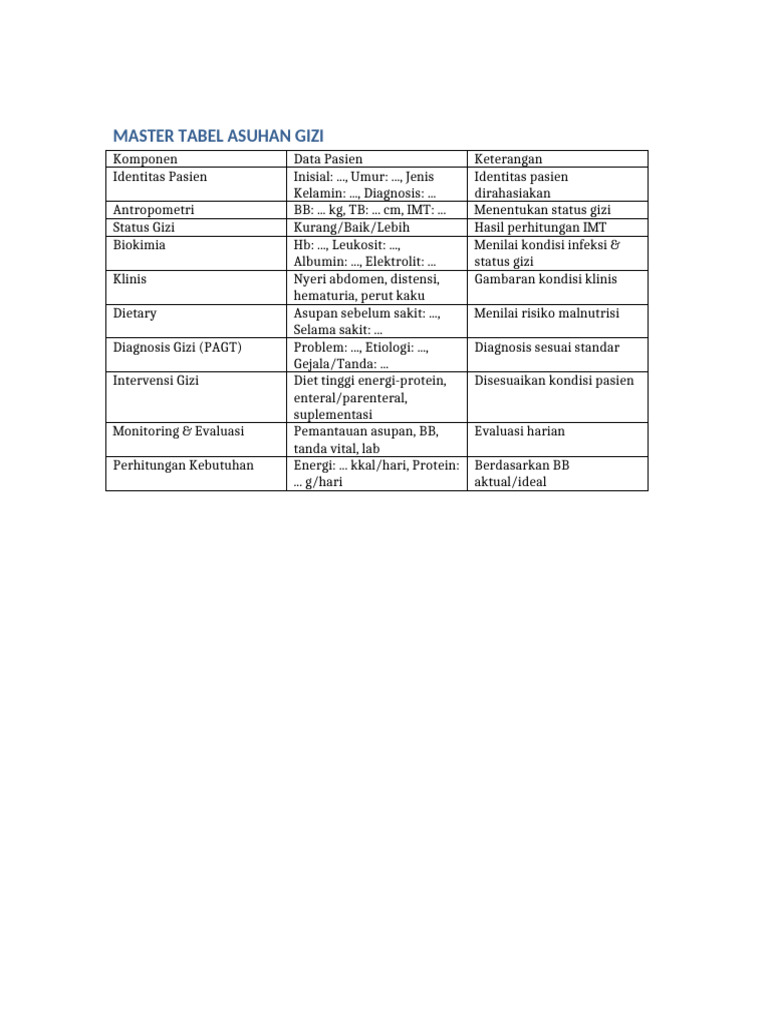 MASTER TABEL ASUHAN GIZI

| Komponen | Data Pasien | Keterangan |
|---|---|---|
| Identitas Pasien | Inisial: ..., Umur: ..., Jenis Kelamin: ..., Diagnosis: ... | Identitas pasien dirahasiakan |
| Antropometri | BB: ... kg, TB: ... cm, IMT: ... | Menentukan status gizi |
| Status Gizi | Kurang/Baik/Lebih | Hasil perhitungan IMT |
| Biokimia | Hb: ..., Leukosit: ..., Albumin: ..., Elektrolit: ... | Menilai kondisi infeksi & status gizi |
| Klinis | Nyeri abdomen, distensi, hematuria, perut kaku | Gambaran kondisi klinis |
| Dietary | Asupan sebelum sakit: ..., Selama sakit: ... | Menilai risiko malnutrisi |
| Diagnosis Gizi (PAGT) | Problem: ..., Etiologi: ..., Gejala/Tanda: ... | Diagnosis sesuai standar |
| Intervensi Gizi | Diet tinggi energi-protein, enteral/parenteral, suplementasi | Disesuaikan kondisi pasien |
| Monitoring & Evaluasi | Pemantauan asupan, BB, tanda vital, lab | Evaluasi harian |
| Perhitungan Kebutuhan | Energi: ... kkal/hari, Protein: ... g/hari | Berdasarkan BB aktual/ideal |